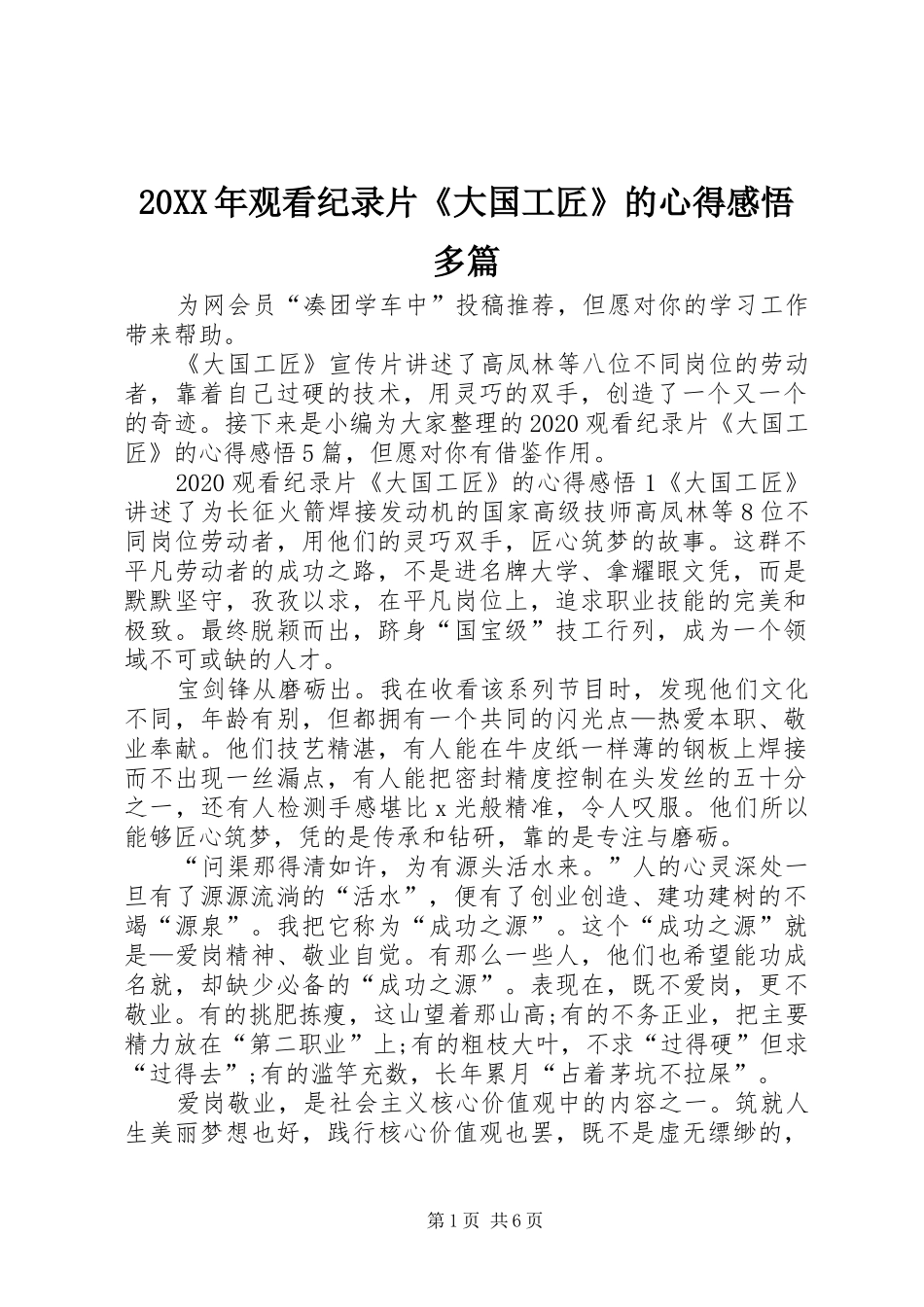 20XX年观看纪录片《大国工匠》的心得感悟多篇

为网会员“凑团学车中”投稿推荐，但愿对你的学习工作带来帮助。

《大国工匠》宣传片讲述了高凤林等八位不同岗位的劳动者，靠着自己过硬的技术，用灵巧的双手，创造了一个又一个的奇迹。接下来是小编为大家整理的2020观看纪录片《大国工匠》的心得感悟5篇，但愿对你有借鉴作用。

2020观看纪录片《大国工匠》的心得感悟1《大国工匠》讲述了为长征火箭焊接发动机的国家高级技师高凤林等8位不同岗位劳动者，用他们的灵巧双手，匠心筑梦的故事。这群不平凡劳动者的成功之路，不是进名牌大学、拿耀眼文凭，而是默默坚守，孜孜以求，在平凡岗位上，追求职业技能的完美和极致。最终脱颖而出，跻身“国宝级”技工行列，成为一个领域不可或缺的人才。

宝剑锋从磨砺出。我在收看该系列节目时，发现他们文化不同，年龄有别，但都拥有一个共同的闪光点—热爱本职、敬业奉献。他们技艺精湛，有人能在牛皮纸一样薄的钢板上焊接而不出现一丝漏点，有人能把密封精度控制在头发丝的五十分之一，还有人检测手感堪比x光般精准，令人叹服。他们所以能够匠心筑梦，凭的是传承和钻研，靠的是专注与磨砺。

“问渠那得清如许，为有源头活水来。”人的心灵深处一旦有了源源流淌的“活水”，便有了创业创造、建功建树的不竭“源泉”。我把它称为“成功之源”。这个“成功之源”就是—爱岗精神、敬业自觉。有那么一些人，他们也希望能功成名就，却缺少必备的“成功之源”。表现在，既不爱岗，更不敬业。有的挑肥拣瘦，这山望着那山高;有的不务正业，把主要精力放在“第二职业”上;有的粗枝大叶，不求“过得硬”但求“过得去”;有的滥竽充数，长年累月“占着茅坑不拉屎”。

爱岗敬业，是社会主义核心价值观中的内容之一。筑就人生美丽梦想也好，践行核心价值观也罢，既不是虚无缥缈的，

第1页 共6页